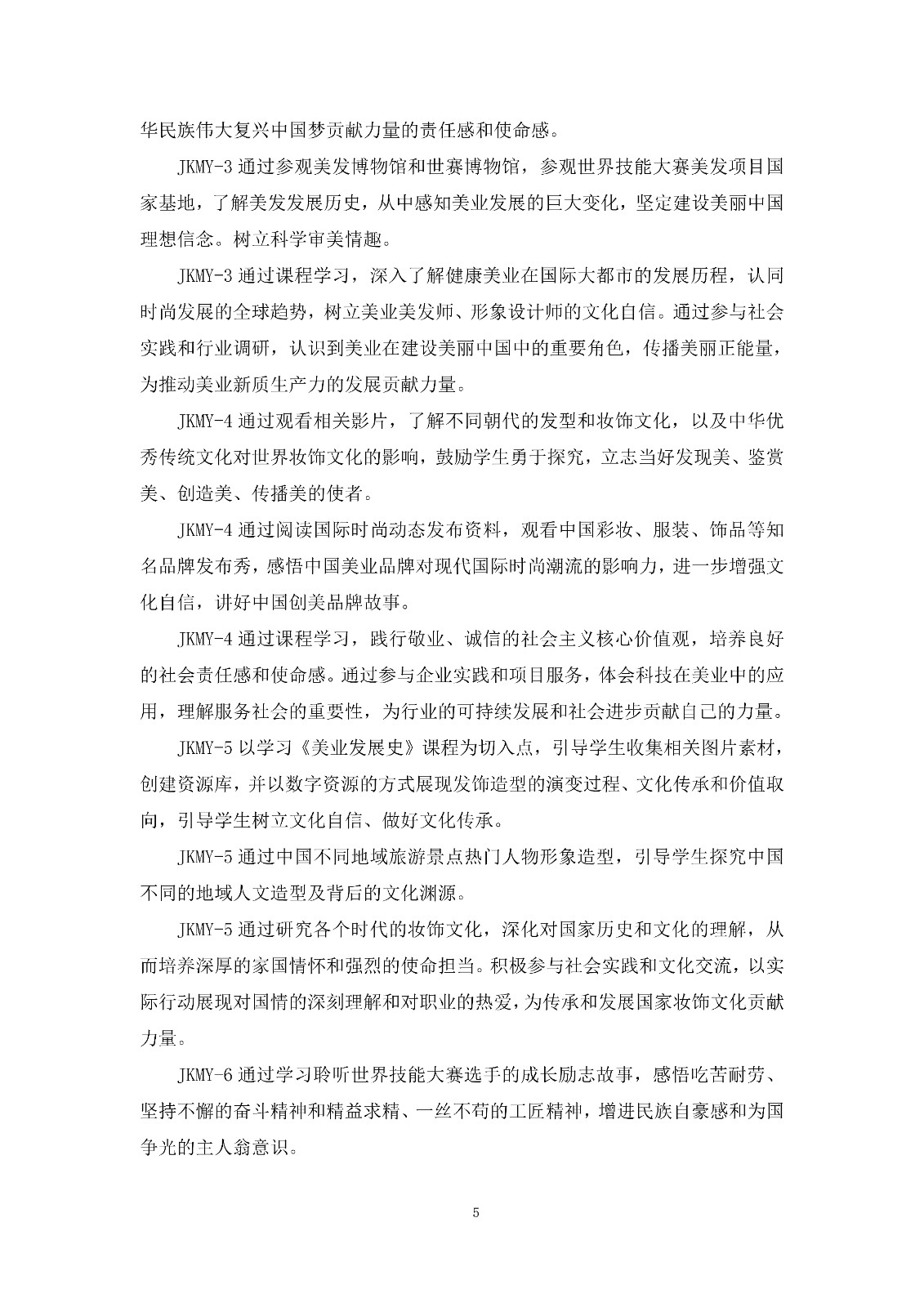 华民族伟大复兴中国梦贡献力量的责任感和使命感。

JKMY-3 通过参观美发博物馆和世赛博物馆，参观世界技能大赛美发项目国家基地，了解美发发展历史，从中感知美业发展的巨大变化，坚定建设美丽中国理想信念。树立科学审美情趣。

JKMY-3 通过课程学习，深入了解健康美业在国际大都市的发展历程，认同时尚发展的全球趋势，树立美业美发师、形象设计师的文化自信。通过参与社会实践和行业调研，认识到美业在建设美丽中国中的重要角色，传播美丽正能量，为推动美业新质生产力的发展贡献力量。

JKMY-4 通过观看相关影片，了解不同朝代的发型和妆饰文化，以及中华优秀传统文化对世界妆饰文化的影响，鼓励学生勇于探究，立志当好发现美、鉴赏美、创造美、传播美的使者。

JKMY-4 通过阅读国际时尚动态发布资料，观看中国彩妆、服装、饰品等知名品牌发布秀，感悟中国美业品牌对现代国际时尚潮流的影响力，进一步增强文化自信，讲好中国创美品牌故事。

JKMY-4 通过课程学习，践行敬业、诚信的社会主义核心价值观，培养良好的社会责任感和使命感。通过参与企业实践和项目服务，体会科技在美业中的应用，理解服务社会的重要性，为行业的可持续发展和社会进步贡献自己的力量。

JKMY-5 以学习《美业发展史》课程为切入点，引导学生收集相关图片素材，创建资源库，并以数字资源的方式展现发饰造型的演变过程、文化传承和价值取向，引导学生树立文化自信、做好文化传承。

JKMY-5 通过中国不同地域旅游景点热门人物形象造型，引导学生探究中国不同的地域人文造型及背后的文化渊源。

JKMY-5 通过研究各个时代的妆饰文化，深化对国家历史和文化的理解，从而培养深厚的家国情怀和强烈的使命担当。积极参与社会实践和文化交流，以实际行动展现对国情的深刻理解和对职业的热爱，为传承和发展国家妆饰文化贡献力量。

JKMY-6 通过学习聆听世界技能大赛选手的成长励志故事，感悟吃苦耐劳、坚持不懈的奋斗精神和精益求精、一丝不苟的工匠精神，增进民族自豪感和为国争光的主人翁意识。

5